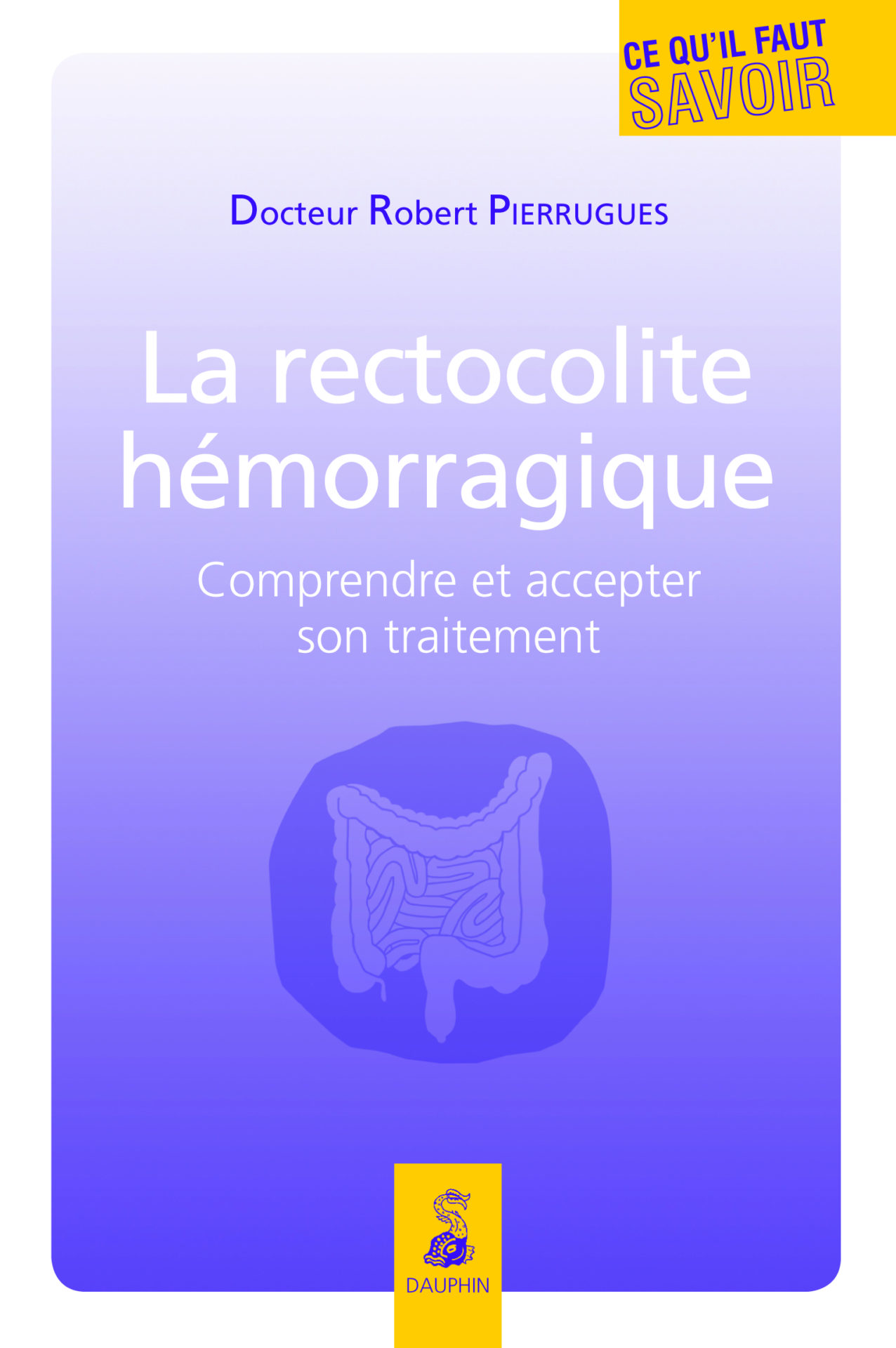 CE QU'IL FAUT
SAVOIR

Docteur Robert Pierrugues

La rectocolite hémorragique

Comprendre et accepter son traitement

DAUPHIN